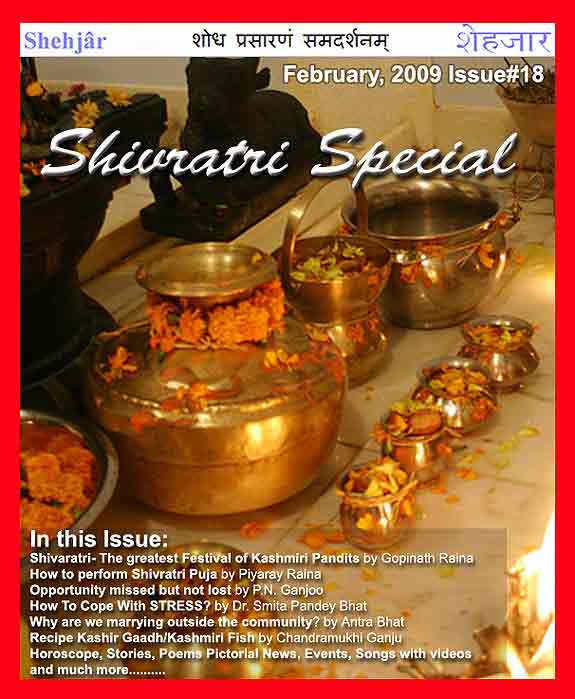 Shehjâr शोध प्रसारणं समदर्शनम् शेहजार

February, 2009 Issue#18

Shivratri Special

In this Issue:
Shivaratri- The greatest Festival of Kashmiri Pandits by Gopinath Raina
How to perform Shivratri Puja by Piyaray Raina
Opportunity missed but not lost by P.N. Ganjoo
How To Cope With STRESS? by Dr. Smita Pandey Bhat
Why are we marrying outside the community? by Antra Bhat
Recipe Kashir Gaadh/Kashmiri Fish by Chandramukhi Ganju
Horoscope, Stories, Poems Pictorial News, Events, Songs with videos and much more..........